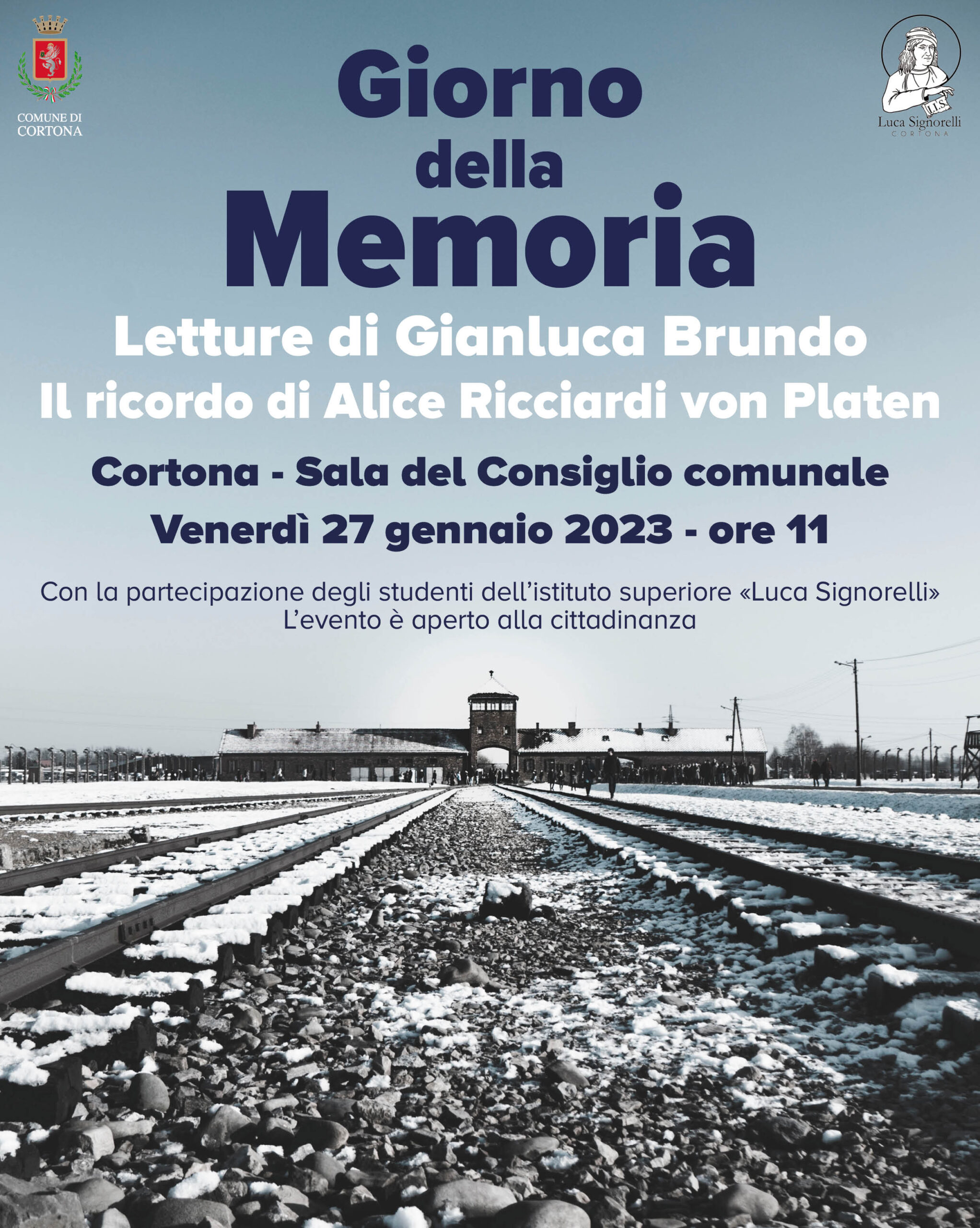 COMUNE DI CORTONA

I.I.S.
Luca Signorelli
CORTONA

Giorno della Memoria

Letture di Gianluca Brundo
Il ricordo di Alice Ricciardi von Platen

Cortona - Sala del Consiglio comunale
Venerdì 27 gennaio 2023 - ore 11

Con la partecipazione degli studenti dell'istituto superiore «Luca Signorelli»
L'evento è aperto alla cittadinanza